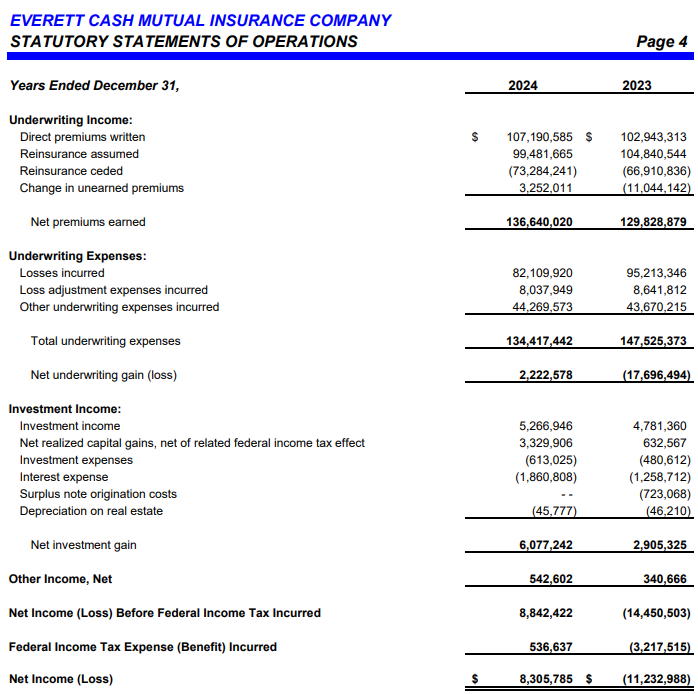 EVERETT CASH MUTUAL INSURANCE COMPANY
STATUTORY STATEMENTS OF OPERATIONS

Page 4

| Years Ended December 31, | 2024 | 2023 |
|---|---|---|
| **Underwriting Income:** | | |
| Direct premiums written | $ 107,190,585 | $ 102,943,313 |
| Reinsurance assumed | 99,481,665 | 104,840,544 |
| Reinsurance ceded | (73,284,241) | (66,910,836) |
| Change in unearned premiums | 3,252,011 | (11,044,142) |
| Net premiums earned | 136,640,020 | 129,828,879 |
| **Underwriting Expenses:** | | |
| Losses incurred | 82,109,920 | 95,213,346 |
| Loss adjustment expenses incurred | 8,037,949 | 8,641,812 |
| Other underwriting expenses incurred | 44,269,573 | 43,670,215 |
| Total underwriting expenses | 134,417,442 | 147,525,373 |
| Net underwriting gain (loss) | 2,222,578 | (17,696,494) |
| **Investment Income:** | | |
| Investment income | 5,266,946 | 4,781,360 |
| Net realized capital gains, net of related federal income tax effect | 3,329,906 | 632,567 |
| Investment expenses | (613,025) | (480,612) |
| Interest expense | (1,860,808) | (1,258,712) |
| Surplus note origination costs | - - | (723,068) |
| Depreciation on real estate | (45,777) | (46,210) |
| Net investment gain | 6,077,242 | 2,905,325 |
| **Other Income, Net** | 542,602 | 340,666 |
| **Net Income (Loss) Before Federal Income Tax Incurred** | 8,842,422 | (14,450,503) |
| **Federal Income Tax Expense (Benefit) Incurred** | 536,637 | (3,217,515) |
| **Net Income (Loss)** | $ 8,305,785 | $ (11,232,988) |